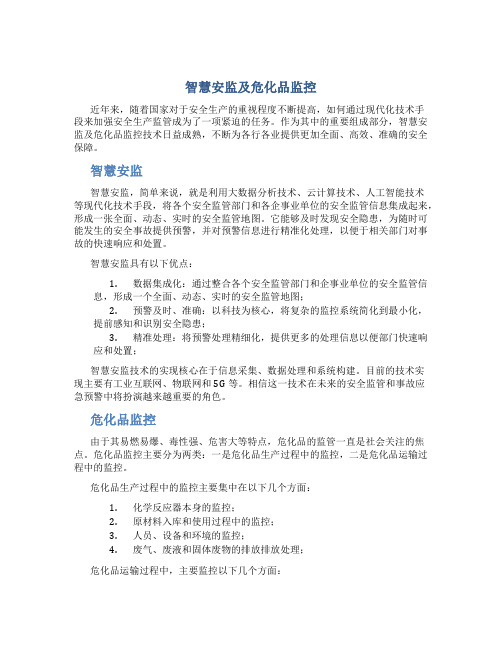 智慧安监及危化品监控

近年来，随着国家对于安全生产的重视程度不断提高，如何通过现代化技术手段来加强安全生产监管成为了一项紧迫的任务。作为其中的重要组成部分，智慧安监及危化品监控技术日益成熟，不断为各行各业提供更加全面、高效、准确的安全保障。

智慧安监

智慧安监，简单来说，就是利用大数据分析技术、云计算技术、人工智能技术等现代化技术手段，将各个安全监管部门和各企事业单位的安全监管信息集成起来，形成一张全面、动态、实时的安全监管地图。它能够及时发现安全隐患，为随时可能发生的安全事故提供预警，并对预警信息进行精准化处理，以便于相关部门对事故的快速响应和处置。

智慧安监具有以下优点：

1. 数据集成化：通过整合各个安全监管部门和企事业单位的安全监管信息，形成一个全面、动态、实时的安全监管地图；
2. 预警及时、准确：以科技为核心，将复杂的监控系统简化到最小化，提前感知和识别安全隐患；
3. 精准处理：将预警处理精细化，提供更多的处理信息以便部门快速响应和处置；

智慧安监技术的实现核心在于信息采集、数据处理和系统构建。目前的技术实现主要有工业互联网、物联网和5G等。相信这一技术在未来的安全监管和事故应急预警中将扮演越来越重要的角色。

危化品监控

由于其易燃易爆、毒性强、危害大等特点，危化品的监管一直是社会关注的焦点。危化品监控主要分为两类：一是危化品生产过程中的监控，二是危化品运输过程中的监控。

危化品生产过程中的监控主要集中在以下几个方面：

1. 化学反应器本身的监控；
2. 原材料入库和使用过程中的监控；
3. 人员、设备和环境的监控；
4. 废气、废液和固体废物的排放排放处理；

危化品运输过程中，主要监控以下几个方面：